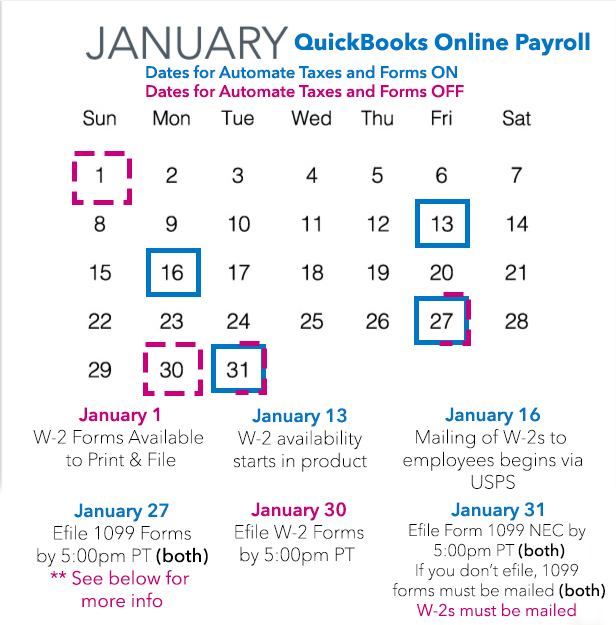 JANUARY QuickBooks Online Payroll
Dates for Automate Taxes and Forms ON
Dates for Automate Taxes and Forms OFF

| Sun | Mon | Tue | Wed | Thu | Fri | Sat |
|---|---|---|---|---|---|---|
| 1 | 2 | 3 | 4 | 5 | 6 | 7 |
| 8 | 9 | 10 | 11 | 12 | 13 | 14 |
| 15 | 16 | 17 | 18 | 19 | 20 | 21 |
| 22 | 23 | 24 | 25 | 26 | 27 | 28 |
| 29 | 30 | 31 | | | | |

January 1
W-2 Forms Available to Print & File

January 13
W-2 availability starts in product

January 16
Mailing of W-2s to employees begins via USPS

January 27
Efile 1099 Forms by 5:00pm PT (both)
** See below for more info

January 30
Efile W-2 Forms by 5:00pm PT

January 31
Efile Form 1099 NEC by 5:00pm PT (both)
If you don't efile, 1099 forms must be mailed (both)
W-2s must be mailed